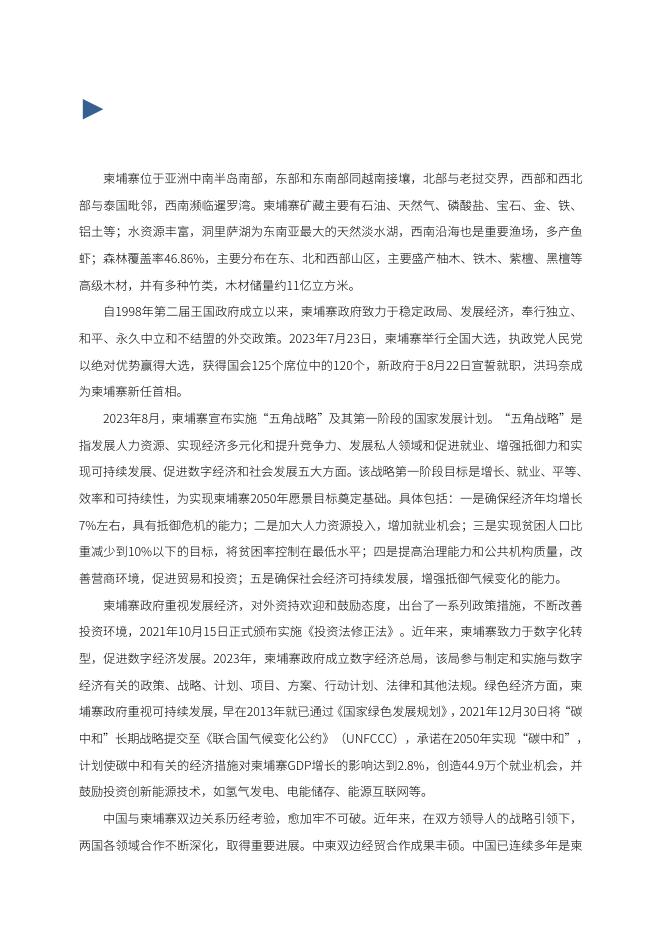 柬埔寨位于亚洲中南半岛南部，东部和东南部同越南接壤，北部与老挝交界，西部和西北部与泰国毗邻，西南濒临暹罗湾。柬埔寨矿藏主要有石油、天然气、磷酸盐、宝石、金、铁、铝土等；水资源丰富，洞里萨湖为东南亚最大的天然淡水湖，西南沿海也是重要渔场，多产鱼虾；森林覆盖率46.86%，主要分布在东、北和西部山区，主要盛产柚木、铁木、紫檀、黑檀等高级木材，并有多种竹类，木材储量约11亿立方米。

自1998年第二届王国政府成立以来，柬埔寨政府致力于稳定政局、发展经济，奉行独立、和平、永久中立和不结盟的外交政策。2023年7月23日，柬埔寨举行全国大选，执政党人民党以绝对优势赢得大选，获得国会125个席位中的120个，新政府于8月22日宣誓就职，洪玛奈成为柬埔寨新任首相。

2023年8月，柬埔寨宣布实施“五角战略”及其第一阶段的国家发展计划。“五角战略”是指发展人力资源、实现经济多元化和提升竞争力、发展私人领域和促进就业、增强抵御力和实现可持续发展、促进数字经济和社会发展五大方面。该战略第一阶段目标是增长、就业、平等、效率和可持续性，为实现柬埔寨2050年愿景目标奠定基础。具体包括：一是确保经济年均增长7%左右，具有抵御危机的能力；二是加大人力资源投入，增加就业机会；三是实现贫困人口比重减少到10%以下的目标，将贫困率控制在最低水平；四是提高治理能力和公共机构质量，改善营商环境，促进贸易和投资；五是确保社会经济可持续发展，增强抵御气候变化的能力。

柬埔寨政府重视发展经济，对外资持欢迎和鼓励态度，出台了一系列政策措施，不断改善投资环境，2021年10月15日正式颁布实施《投资法修正法》。近年来，柬埔寨致力于数字化转型，促进数字经济发展。2023年，柬埔寨政府成立数字经济总局，该局参与制定和实施与数字经济有关的政策、战略、计划、项目、方案、行动计划、法律和其他法规。绿色经济方面，柬埔寨政府重视可持续发展，早在2013年就已通过《国家绿色发展规划》，2021年12月30日将“碳中和”长期战略提交至《联合国气候变化公约》（UNFCCC），承诺在2050年实现“碳中和”，计划使碳中和有关的经济措施对柬埔寨GDP增长的影响达到2.8%，创造44.9万个就业机会，并鼓励投资创新能源技术，如氢气发电、电能储存、能源互联网等。

中国与柬埔寨双边关系历经考验，愈加牢不可破。近年来，在双方领导人的战略引领下，两国各领域合作不断深化，取得重要进展。中柬双边经贸合作成果丰硕。中国已连续多年是柬